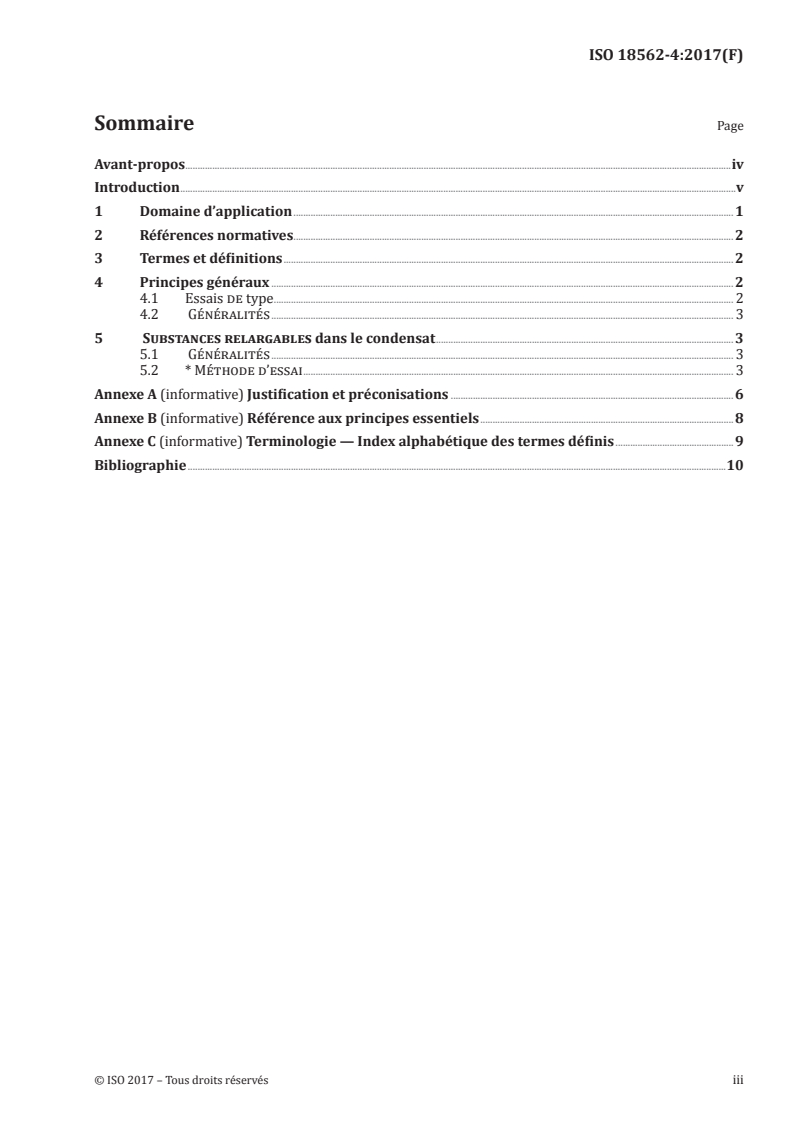 ISO 18562-4:2017(F)

Sommaire

Page

Avant-propos iv
Introduction v
1 Domaine d'application 1
2 Références normatives 2
3 Termes et définitions 2
4 Principes généraux 2
4.1 Essais DE type 2
4.2 GÉNÉRALITÉS 3
5 SUBSTANCES RELARGABLES dans le condensat 3
5.1 GÉNÉRALITÉS 3
5.2 * MÉTHODE D'ESSAI 3
Annexe A (informative) Justification et préconisations 6
Annexe B (informative) Référence aux principes essentiels 8
Annexe C (informative) Terminologie — Index alphabétique des termes définis 9
Bibliographie 10

© ISO 2017 – Tous droits réservés

iii